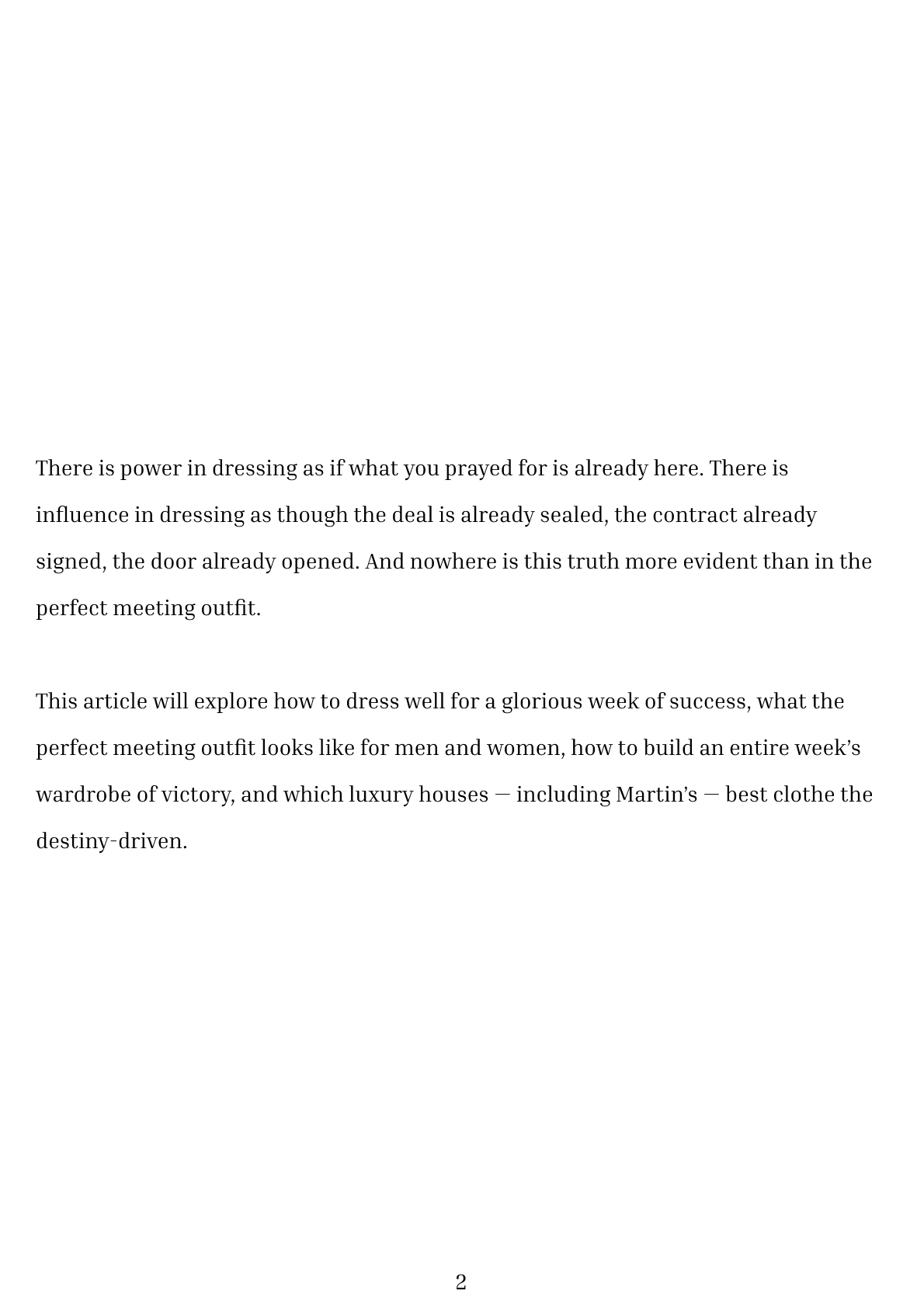 There is power in dressing as if what you prayed for is already here. There is influence in dressing as though the deal is already sealed, the contract already signed, the door already opened. And nowhere is this truth more evident than in the perfect meeting outfit.

This article will explore how to dress well for a glorious week of success, what the perfect meeting outfit looks like for men and women, how to build an entire week's wardrobe of victory, and which luxury houses — including Martin's — best clothe the destiny-driven.

2